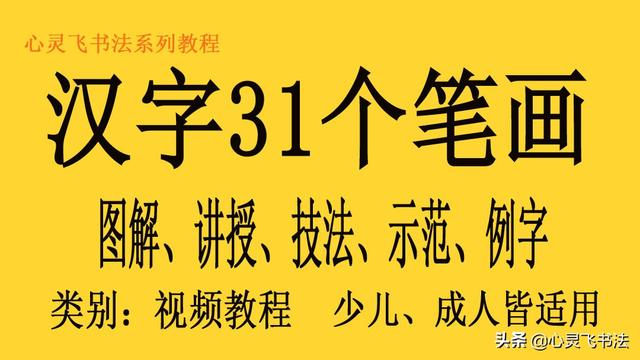 心灵飞书法系列教程

汉字31个笔画

图解、讲授、技法、示范、例字

类别：视频教程 少儿、成人皆适用

头条 @心灵飞书法